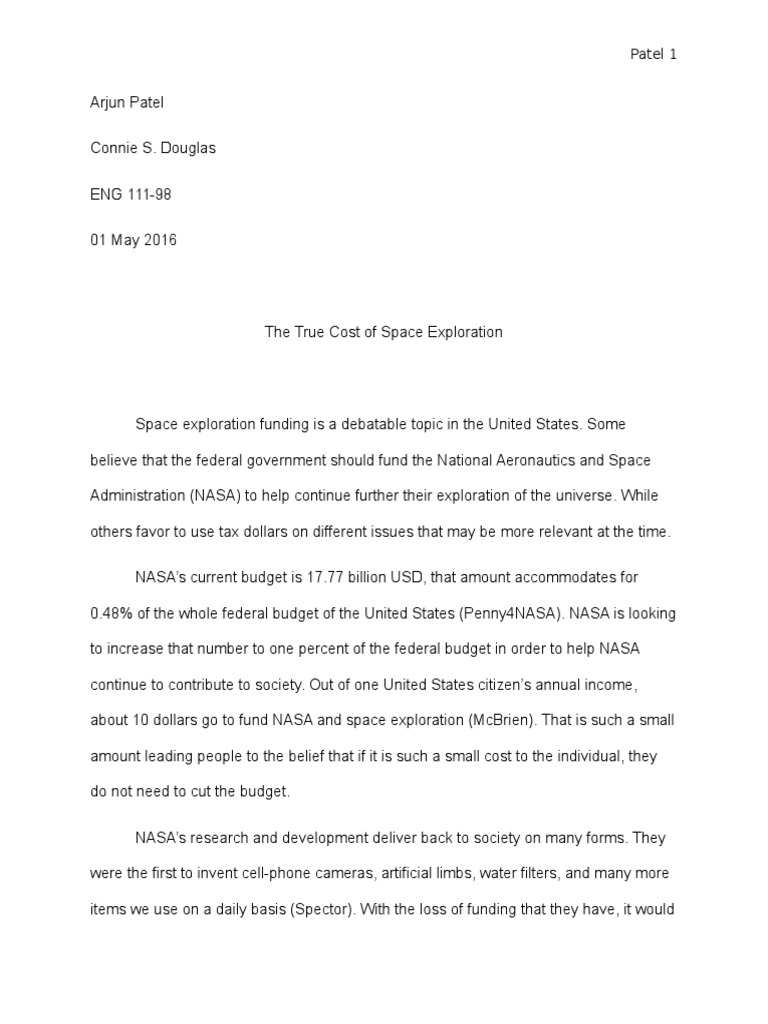 Patel 1

Arjun Patel

Connie S. Douglas

ENG 111-98

01 May 2016

The True Cost of Space Exploration

Space exploration funding is a debatable topic in the United States. Some believe that the federal government should fund the National Aeronautics and Space Administration (NASA) to help continue further their exploration of the universe. While others favor to use tax dollars on different issues that may be more relevant at the time.

NASA's current budget is 17.77 billion USD, that amount accommodates for 0.48% of the whole federal budget of the United States (Penny4NASA). NASA is looking to increase that number to one percent of the federal budget in order to help NASA continue to contribute to society. Out of one United States citizen's annual income, about 10 dollars go to fund NASA and space exploration (McBrien). That is such a small amount leading people to the belief that if it is such a small cost to the individual, they do not need to cut the budget.

NASA's research and development deliver back to society on many forms. They were the first to invent cell-phone cameras, artificial limbs, water filters, and many more items we use on a daily basis (Spector). With the loss of funding that they have, it would